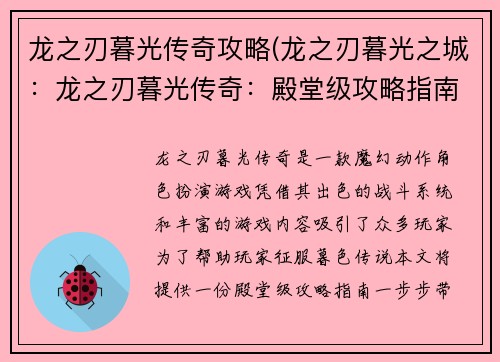 龙之刃暮光传奇攻略(龙之刃暮光之城：龙之刃暮光传奇：殿堂级攻略指南

龙之刃暮光传奇是一款魔幻动作角色扮演游戏凭借其出色的战斗系统和丰富的游戏内容吸引了众多玩家为了帮助玩家征服暮色传说本文将提供一份殿堂级攻略指南一步步带